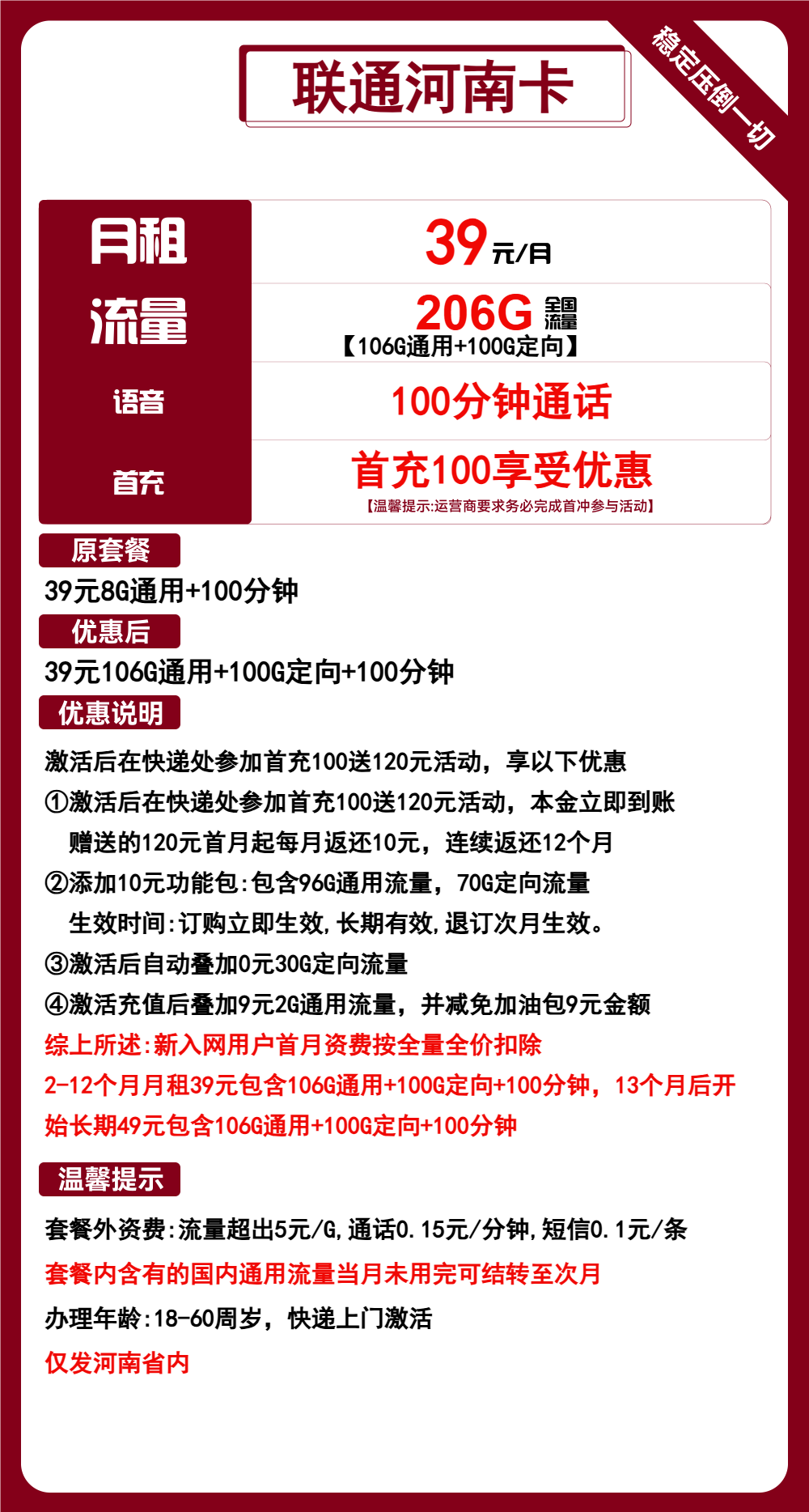 联通河南卡

稳定压倒一切

| 月租 | 39元/月 |
|---|---|
| 流量 | 206G 全国流量 【106G通用+100G定向】 |
| 语音 | 100分钟通话 |
| 首充 | 首充100享受优惠 【温馨提示:运营商要求务必完成首冲参与活动】 |

原套餐

39元8G通用+100分钟

优惠后

39元106G通用+100G定向+100分钟

优惠说明

激活后在快递处参加首充100送120元活动，享以下优惠

①激活后在快递处参加首充100送120元活动，本金立即到账 赠送的120元首月起每月返还10元，连续返还12个月

②添加10元功能包:包含96G通用流量，70G定向流量 生效时间:订购立即生效,长期有效,退订次月生效。

③激活后自动叠加0元30G定向流量

④激活充值后叠加9元2G通用流量，并减免加油包9元金额

综上所述:新入网用户首月资费按全量全价扣除

2-12个月月租39元包含106G通用+100G定向+100分钟，13个月后开始长期49元包含106G通用+100G定向+100分钟

温馨提示

套餐外资费:流量超出5元/G,通话0.15元/分钟,短信0.1元/条

套餐内含有的国内通用流量当月未用完可结转至次月

办理年龄:18-60周岁，快递上门激活

仅发河南省内